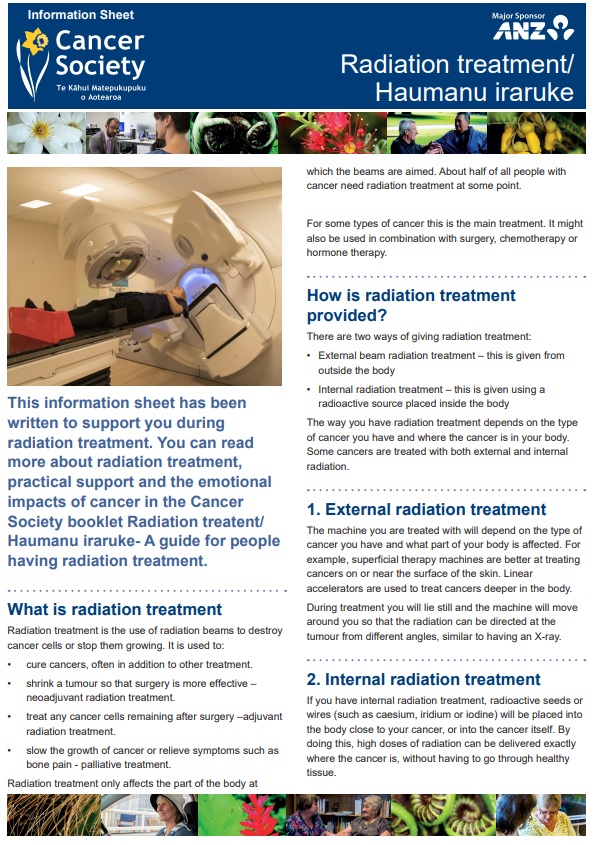 Information Sheet

Cancer Society

Te Kāhui Matepukupuku o Aotearoa

Major Sponsor ANZ

Radiation treatment/ Haumanu iraruke

This information sheet has been written to support you during radiation treatment. You can read more about radiation treatment, practical support and the emotional impacts of cancer in the Cancer Society booklet Radiation treatent/ Haumanu iraruke- A guide for people having radiation treatment.

What is radiation treatment

Radiation treatment is the use of radiation beams to destroy cancer cells or stop them growing. It is used to:

• cure cancers, often in addition to other treatment.

• shrink a tumour so that surgery is more effective – neoadjuvant radiation treatment.

• treat any cancer cells remaining after surgery –adjuvant radiation treatment.

• slow the growth of cancer or relieve symptoms such as bone pain - palliative treatment.

Radiation treatment only affects the part of the body at which the beams are aimed. About half of all people with cancer need radiation treatment at some point.

For some types of cancer this is the main treatment. It might also be used in combination with surgery, chemotherapy or hormone therapy.

How is radiation treatment provided?

There are two ways of giving radiation treatment:

• External beam radiation treatment – this is given from outside the body

• Internal radiation treatment – this is given using a radioactive source placed inside the body

The way you have radiation treatment depends on the type of cancer you have and where the cancer is in your body. Some cancers are treated with both external and internal radiation.

1. External radiation treatment

The machine you are treated with will depend on the type of cancer you have and what part of your body is affected. For example, superficial therapy machines are better at treating cancers on or near the surface of the skin. Linear accelerators are used to treat cancers deeper in the body.

During treatment you will lie still and the machine will move around you so that the radiation can be directed at the tumour from different angles, similar to having an X-ray.

2. Internal radiation treatment

If you have internal radiation treatment, radioactive seeds or wires (such as caesium, iridium or iodine) will be placed into the body close to your cancer, or into the cancer itself. By doing this, high doses of radiation can be delivered exactly where the cancer is, without having to go through healthy tissue.